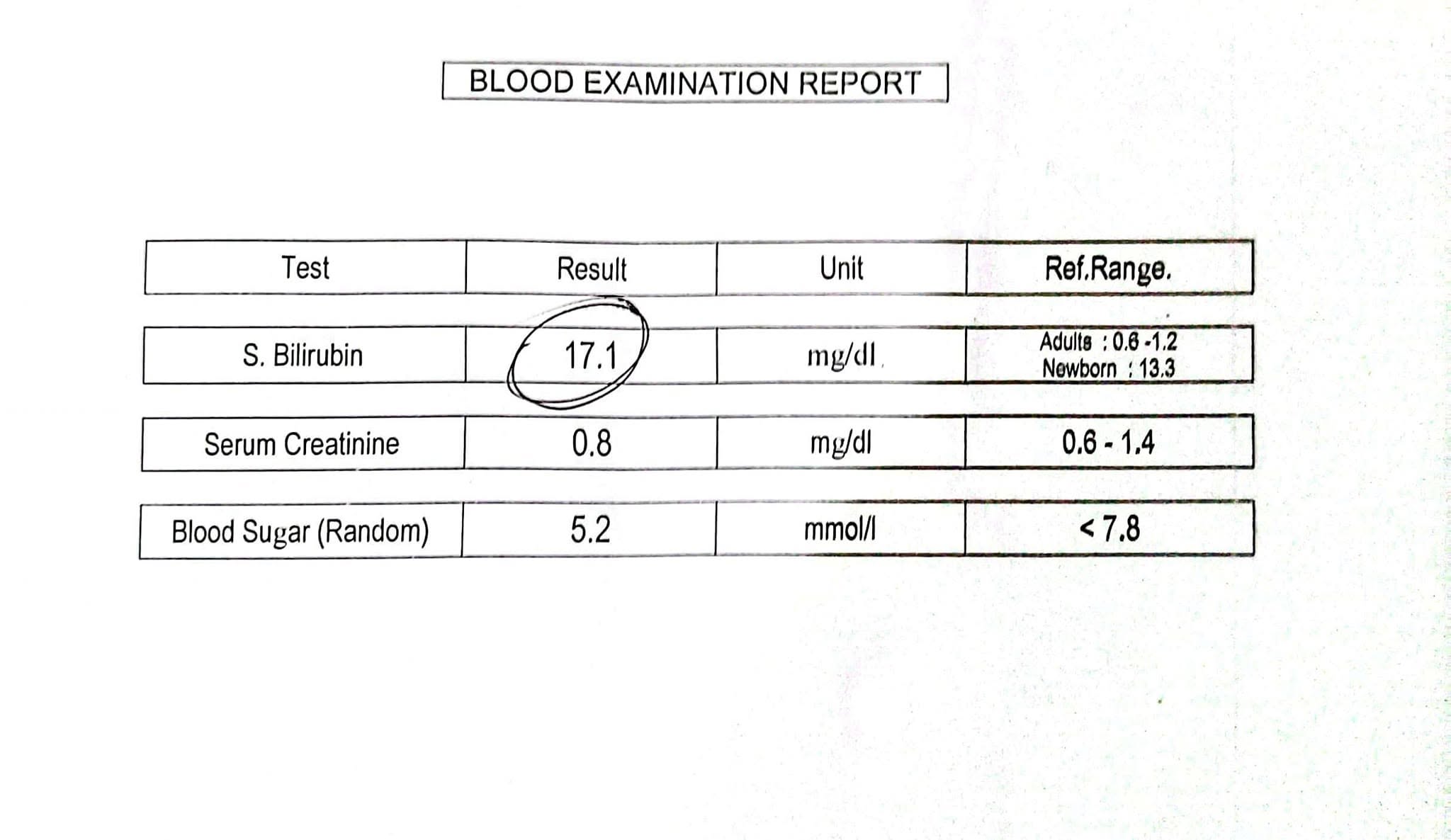 BLOOD EXAMINATION REPORT

| Test | Result | Unit | Ref.Range. |
|---|---|---|---|
| S. Bilirubin | 17.1 | mg/dl | Adults : 0.6 -1.2 Newborn : 13.3 |
| Serum Creatinine | 0.8 | mg/dl | 0.6 - 1.4 |
| Blood Sugar (Random) | 5.2 | mmol/l | < 7.8 |